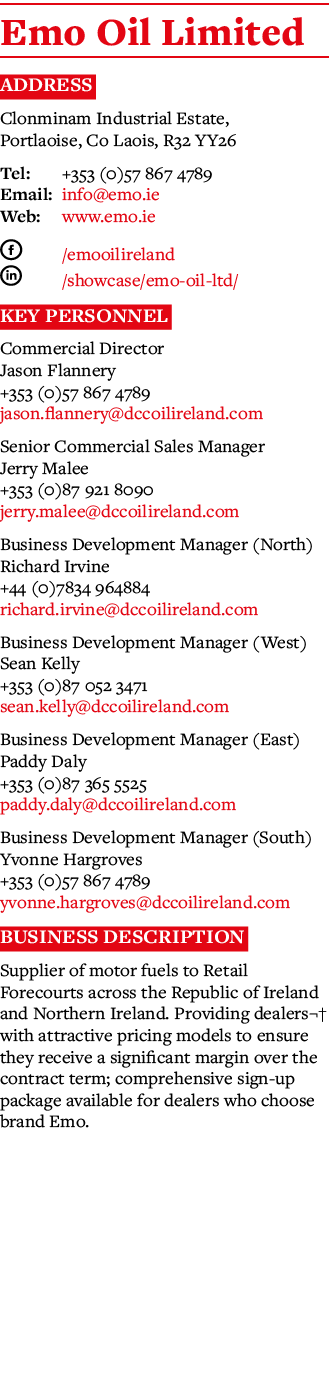 Emo Oil Limited

ADDRESS

Clonminam Industrial Estate, Portlaoise, Co Laois, R32 YY26

Tel: +353 (0)57 867 4789
Email: info@emo.ie
Web: www.emo.ie

/emooilireland
/showcase/emo-oil-ltd/

KEY PERSONNEL

Commercial Director
Jason Flannery
+353 (0)57 867 4789
jason.flannery@dccoilireland.com

Senior Commercial Sales Manager
Jerry Malee
+353 (0)87 921 8090
jerry.malee@dccoilireland.com

Business Development Manager (North)
Richard Irvine
+44 (0)7834 964884
richard.irvine@dccoilireland.com

Business Development Manager (West)
Sean Kelly
+353 (0)87 052 3471
sean.kelly@dccoilireland.com

Business Development Manager (East)
Paddy Daly
+353 (0)87 365 5525
paddy.daly@dccoilireland.com

Business Development Manager (South)
Yvonne Hargroves
+353 (0)57 867 4789
yvonne.hargroves@dccoilireland.com

BUSINESS DESCRIPTION

Supplier of motor fuels to Retail Forecourts across the Republic of Ireland and Northern Ireland. Providing dealers¬† with attractive pricing models to ensure they receive a significant margin over the contract term; comprehensive sign-up package available for dealers who choose brand Emo.